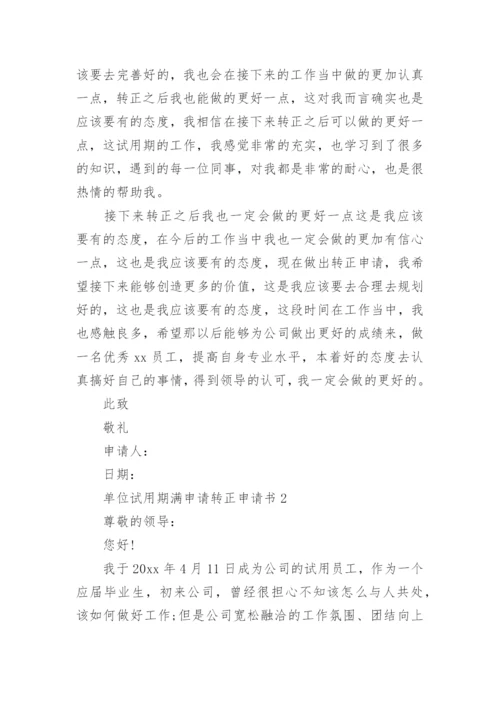 该要去完善好的，我也会在接下来的工作当中做的更加认真一点，转正之后我也能做的更好一点，这对我而言确实也是应该要有的态度，我相信在接下来转正之后可以做的更好一点，这试用期的工作，我感觉非常的充实，也学习到了很多的知识，遇到的每一位同事，对我都是非常的耐心，也是很热情的帮助我。

接下来转正之后我也一定会做的更好一点这是我应该要有的态度，在今后的工作当中我也一定会做的更加有信心一点，这也是我应该要有的态度，现在做出转正申请，我希望接下来能够创造更多的价值，这是我应该要去合理去规划好的，这也是我应该要有的态度，这段时间在工作当中，我也感触良多，希望那以后能够为公司做出更好的成绩来，做一名优秀 xx 员工，提高自身专业水平，本着好的态度去认真搞好自己的事情，得到领导的认可，我一定会做的更好的。

此致

敬礼

申请人：

日期：

单位试用期满申请转正申请书 2

尊敬的领导：

您好！

我于 20xx 年 4 月 11 日成为公司的试用员工，作为一个应届毕业生，初来公司，曾经很担心不知该怎么与人共处，该如何做好工作；但是公司宽松融洽的工作氛围、团结向上